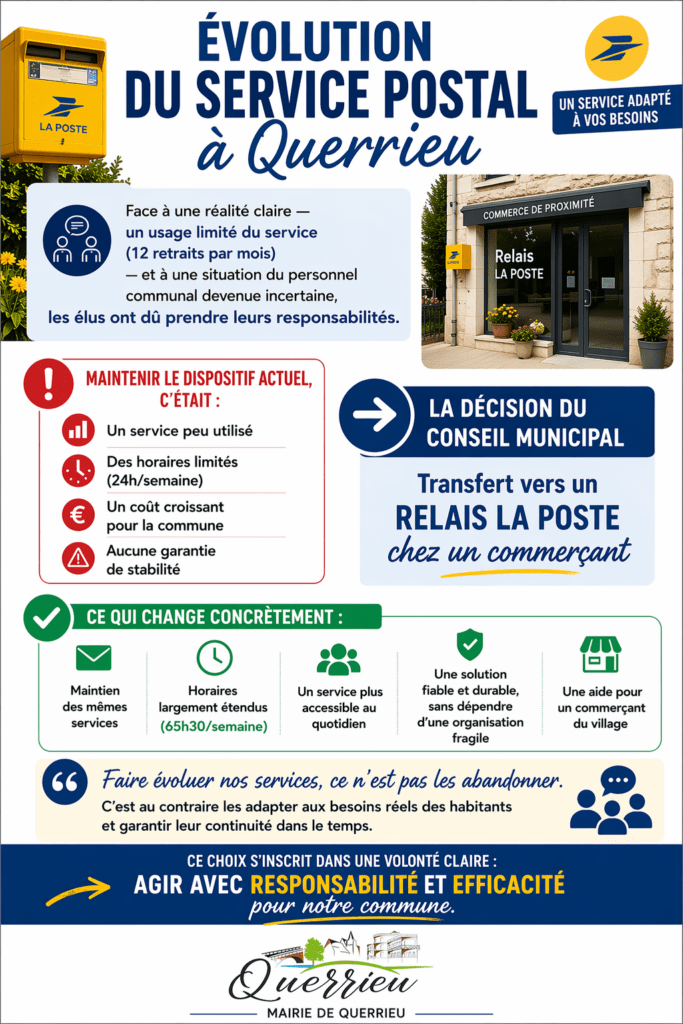 LA POSTE

ÉVOLUTION DU SERVICE POSTAL à Querrieu

UN SERVICE ADAPTÉ À VOS BESOINS

Face à une réalité claire — un usage limité du service (12 retraits par mois) — et à une situation du personnel communal devenue incertaine, les élus ont dû prendre leurs responsabilités.

COMMERCE DE PROXIMITÉ

Relais LA POSTE

MAINTENIR LE DISPOSITIF ACTUEL, C'ÉTAIT :

Un service peu utilisé

Des horaires limités (24h/semaine)

Un coût croissant pour la commune

Aucune garantie de stabilité

LA DÉCISION DU CONSEIL MUNICIPAL

Transfert vers un RELAIS LA POSTE chez un commerçant

CE QUI CHANGE CONCRÈTEMENT :

Maintien des mêmes services

Horaires largement étendus (65h30/semaine)

Un service plus accessible au quotidien

Une solution fiable et durable, sans dépendre d'une organisation fragile

Une aide pour un commerçant du village

Faire évoluer nos services, ce n'est pas les abandonner.

C'est au contraire les adapter aux besoins réels des habitants et garantir leur continuité dans le temps.

CE CHOIX S'INSCRIT DANS UNE VOLONTÉ CLAIRE :

AGIR AVEC RESPONSABILITÉ ET EFFICACITÉ pour notre commune.

Querrieu

MAIRIE DE QUERRIEU